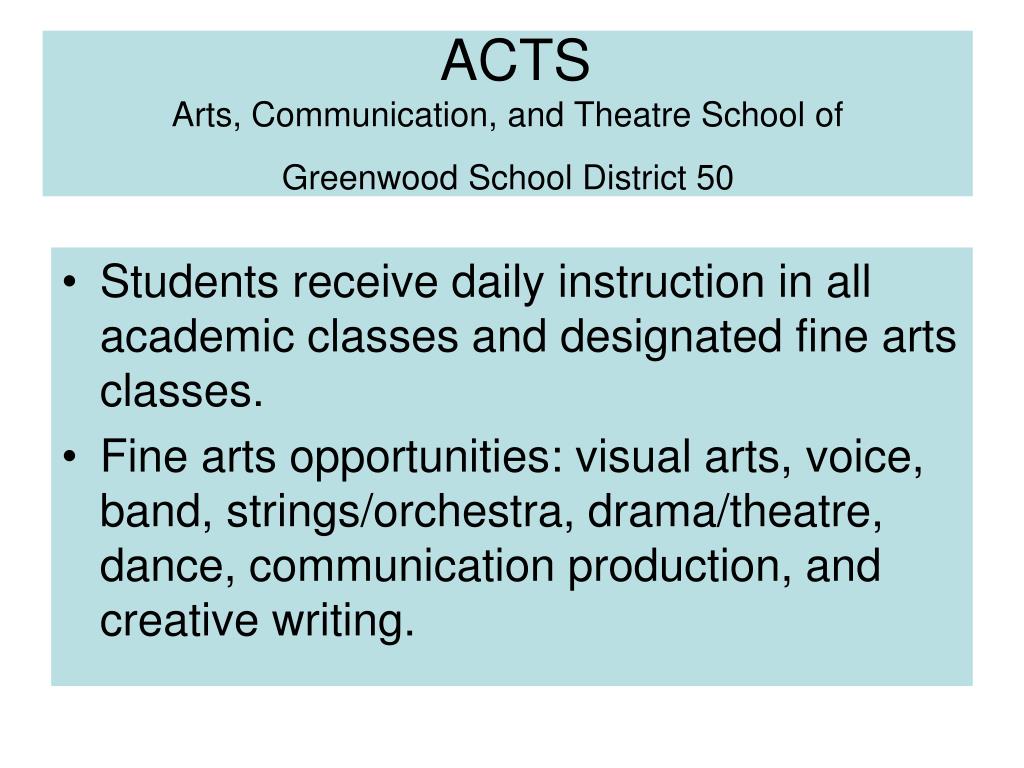 ACTS
Arts, Communication, and Theatre School of
Greenwood School District 50

• Students receive daily instruction in all academic classes and designated fine arts classes.
• Fine arts opportunities: visual arts, voice, band, strings/orchestra, drama/theatre, dance, communication production, and creative writing.